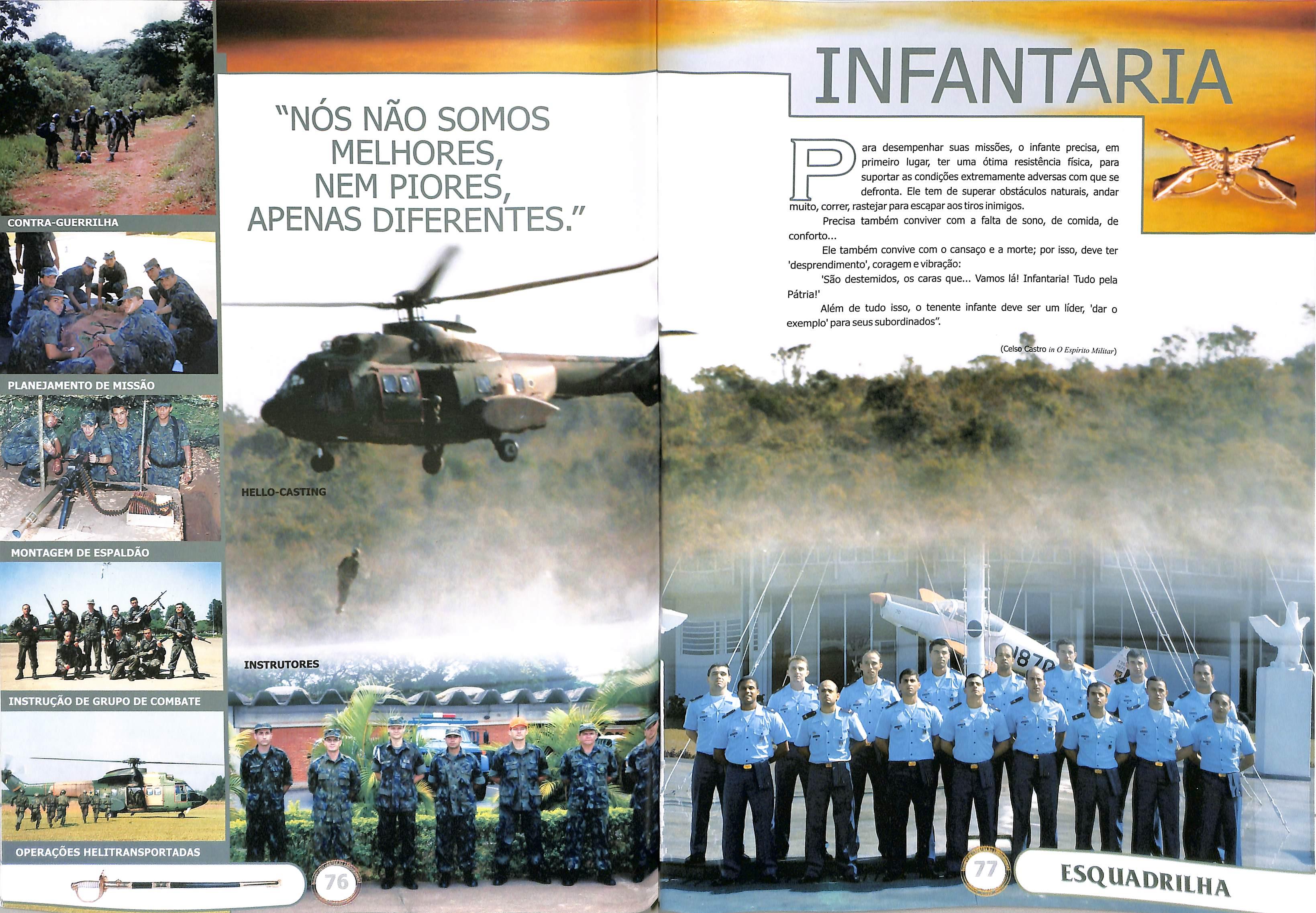 CONTRA-GUERRILHA

PLANEJAMENTO DE MISSÃO

MONTAGEM DE ESPALDÃO

INSTRUÇÃO DE GRUPO DE COMBATE

OPERAÇÕES HELITRANSPORTADAS

"NÓS NÃO SOMOS
MELHORES,
NEM PIORES,
APENAS DIFERENTES."

HELLO-CASTING

INSTRUTORES

76

INFANTARIA

Para desempenhar suas missões, o infante precisa, em primeiro lugar, ter uma ótima resistência física, para suportar as condições extremamente adversas com que se defronta. Ele tem de superar obstáculos naturais, andar muito, correr, rastejar para escapar aos tiros inimigos.

Precisa também conviver com a falta de sono, de comida, de conforto...

Ele também convive com o cansaço e a morte; por isso, deve ter 'desprendimento', coragem e vibração:

'São destemidos, os caras que... Vamos lá! Infantaria! Tudo pela Pátria!'

Além de tudo isso, o tenente infante deve ser um líder, 'dar o exemplo' para seus subordinados".

(Celso Castro in O Espírito Militar)

77

ESQUADRILHA